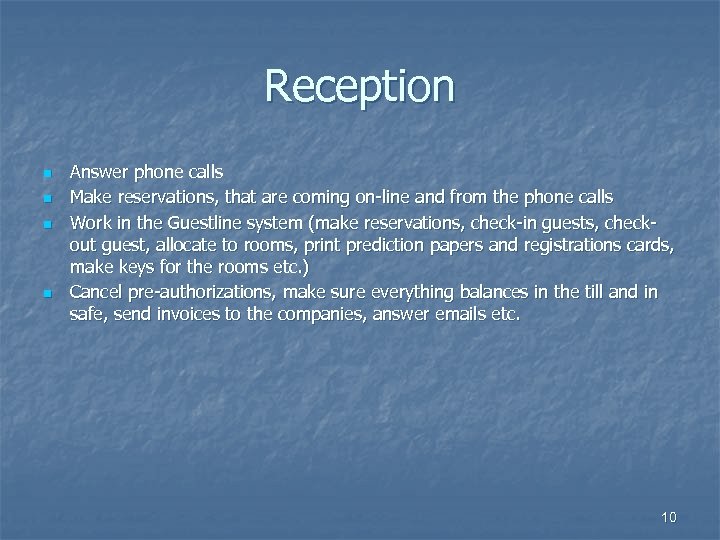 Reception

- Answer phone calls
- Make reservations, that are coming on-line and from the phone calls
- Work in the Guestline system (make reservations, check-in guests, check-out guest, allocate to rooms, print prediction papers and registrations cards, make keys for the rooms etc.)
- Cancel pre-authorizations, make sure everything balances in the till and in safe, send invoices to the companies, answer emails etc.

10